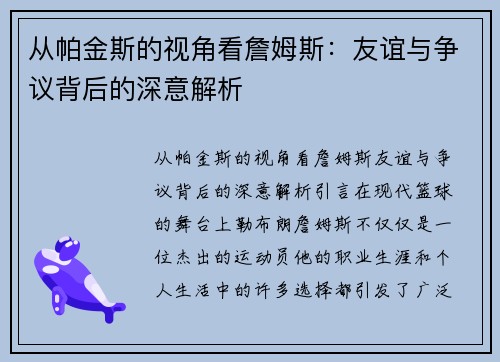 从帕金斯的视角看詹姆斯：友谊与争议背后的深意解析

从帕金斯的视角看詹姆斯友谊与争议背后的深意解析引言在现代篮球的舞台上勒布朗詹姆斯不仅仅是一位杰出的运动员他的职业生涯和个人生活中的许多选择都引发了广泛